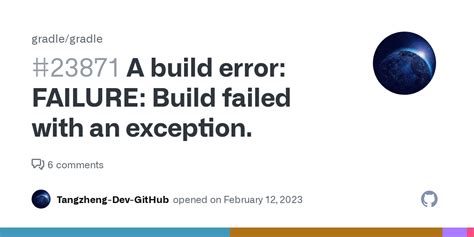 gradle/gradle

#23871 A build error: FAILURE: Build failed with an exception.

6 comments

Tangzheng-Dev-GitHub opened on February 12, 2023